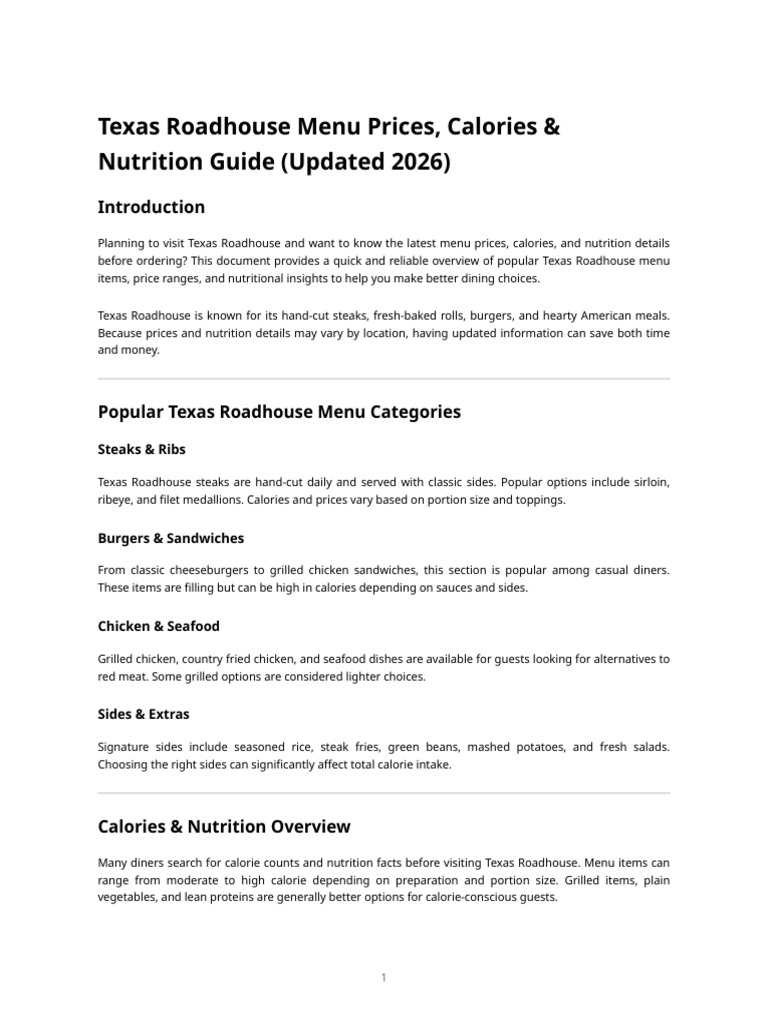 Texas Roadhouse Menu Prices, Calories & Nutrition Guide (Updated 2026)

Introduction

Planning to visit Texas Roadhouse and want to know the latest menu prices, calories, and nutrition details before ordering? This document provides a quick and reliable overview of popular Texas Roadhouse menu items, price ranges, and nutritional insights to help you make better dining choices.

Texas Roadhouse is known for its hand-cut steaks, fresh-baked rolls, burgers, and hearty American meals. Because prices and nutrition details may vary by location, having updated information can save both time and money.

Popular Texas Roadhouse Menu Categories

Steaks & Ribs

Texas Roadhouse steaks are hand-cut daily and served with classic sides. Popular options include sirloin, ribeye, and filet medallions. Calories and prices vary based on portion size and toppings.

Burgers & Sandwiches

From classic cheeseburgers to grilled chicken sandwiches, this section is popular among casual diners. These items are filling but can be high in calories depending on sauces and sides.

Chicken & Seafood

Grilled chicken, country fried chicken, and seafood dishes are available for guests looking for alternatives to red meat. Some grilled options are considered lighter choices.

Sides & Extras

Signature sides include seasoned rice, steak fries, green beans, mashed potatoes, and fresh salads. Choosing the right sides can significantly affect total calorie intake.

Calories & Nutrition Overview

Many diners search for calorie counts and nutrition facts before visiting Texas Roadhouse. Menu items can range from moderate to high calorie depending on preparation and portion size. Grilled items, plain vegetables, and lean proteins are generally better options for calorie-conscious guests.

1